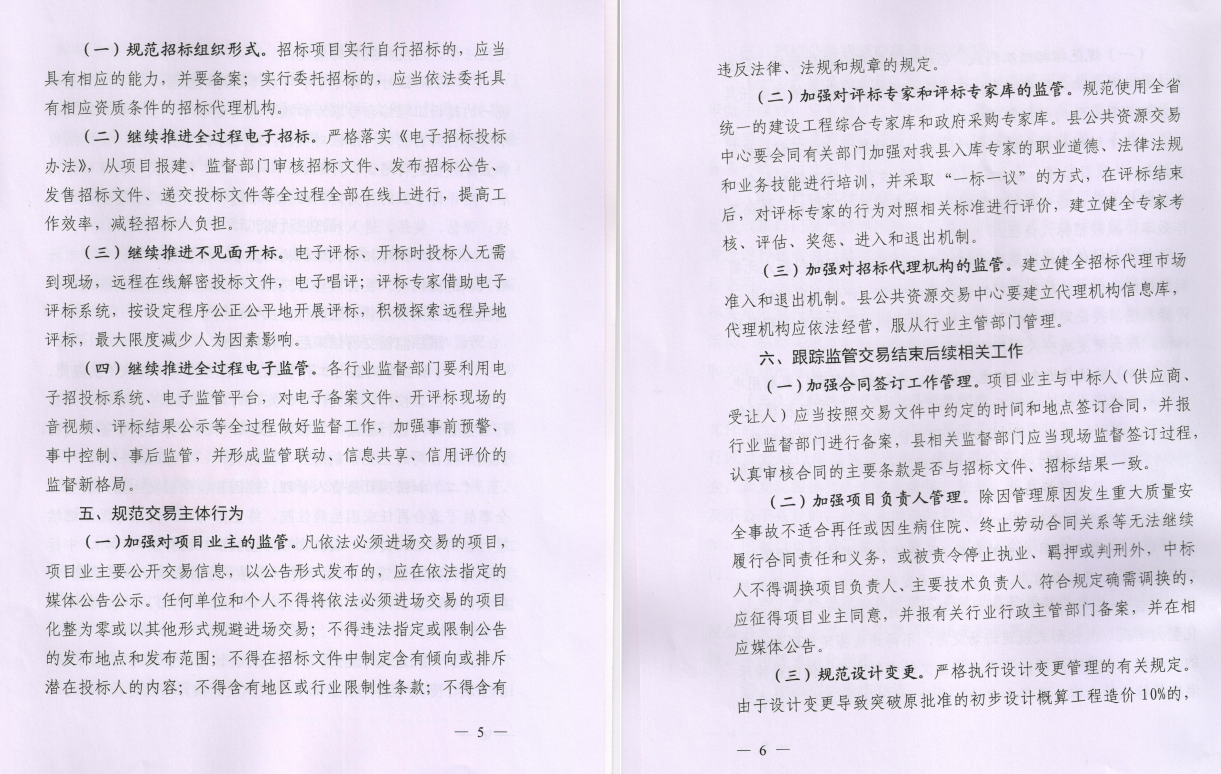 （一）规范招标组织形式。招标项目实行自行招标的，应当具有相应的能力，并要备案；实行委托招标的，应当依法委托具有相应资质条件的招标代理机构。

（二）继续推进全过程电子招标。严格落实《电子招标投标办法》，从项目报建、监督部门审核招标文件、发布招标公告、发售招标文件、递交投标文件等全过程全部在线上进行，提高工作效率，减轻招标人负担。

（三）继续推进不见面开标。电子评标、开标时投标人无需到现场，远程在线解密投标文件，电子唱评；评标专家借助电子评标系统，按设定程序公正公平地开展评标，积极探索远程异地评标，最大限度减少人为因素影响。

（四）继续推进全过程电子监管。各行业监督部门要利用电子招投标系统、电子监管平台，对电子备案文件、开评标现场的音视频、评标结果公示等全过程做好监督工作，加强事前预警、事中控制、事后监管，并形成监管联动、信息共享、信用评价的监督新格局。

五、规范交易主体行为

（一）加强对项目业主的监管。凡依法必须进场交易的项目，项目业主要公开交易信息，以公告形式发布的，应在依法指定的媒体公告公示。任何单位和个人不得将依法必须进场交易的项目化整为零或以其他形式规避进场交易；不得违法指定或限制公告的发布地点和发布范围；不得在招标文件中制定含有倾向或排斥潜在投标人的内容；不得含有地区或行业限制性条款；不得含有

— 5 —

违反法律、法规和规章的规定。

（二）加强对评标专家和评标专家库的监管。规范使用全省统一的建设工程综合专家库和政府采购专家库。县公共资源交易中心要会同有关部门加强对我县入库专家的职业道德、法律法规和业务技能进行培训，并采取“一标一议”的方式，在评标结束后，对评标专家的行为对照相关标准进行评价，建立健全专家考核、评估、奖惩、进入和退出机制。

（三）加强对招标代理机构的监管。建立健全招标代理市场准入和退出机制。县公共资源交易中心要建立代理机构信息库，代理机构应依法经营，服从行业主管部门管理。

六、跟踪监管交易结束后续相关工作

（一）加强合同签订工作管理。项目业主与中标人（供应商、受让人）应当按照交易文件中约定的时间和地点签订合同，并报行业监督部门进行备案，县相关监督部门应当现场监督签订过程，认真审核合同的主要条款是否与招标文件、招标结果一致。

（二）加强项目负责人管理。除因管理原因发生重大质量安全事故不适合再任或因生病住院、终止劳动合同关系等无法继续履行合同责任和义务，或被责令停止执业、羁押或判刑外，中标人不得调换项目负责人、主要技术负责人。符合规定确需调换的，应征得项目业主同意，并报有关行业行政主管部门备案，并在相应媒体公告。

（三）规范设计变更。严格执行设计变更管理的有关规定。由于设计变更导致突破原批准的初步设计概算工程造价10%的，

— 6 —